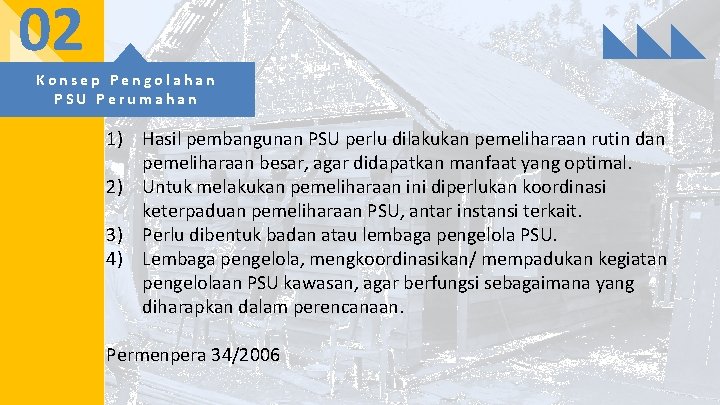 02

Konsep Pengolahan PSU Perumahan

1) Hasil pembangunan PSU perlu dilakukan pemeliharaan rutin dan pemeliharaan besar, agar didapatkan manfaat yang optimal.
2) Untuk melakukan pemeliharaan ini diperlukan koordinasi keterpaduan pemeliharaan PSU, antar instansi terkait.
3) Perlu dibentuk badan atau lembaga pengelola PSU.
4) Lembaga pengelola, mengkoordinasikan/ mempadukan kegiatan pengelolaan PSU kawasan, agar berfungsi sebagaimana yang diharapkan dalam perencanaan.

Permenpera 34/2006